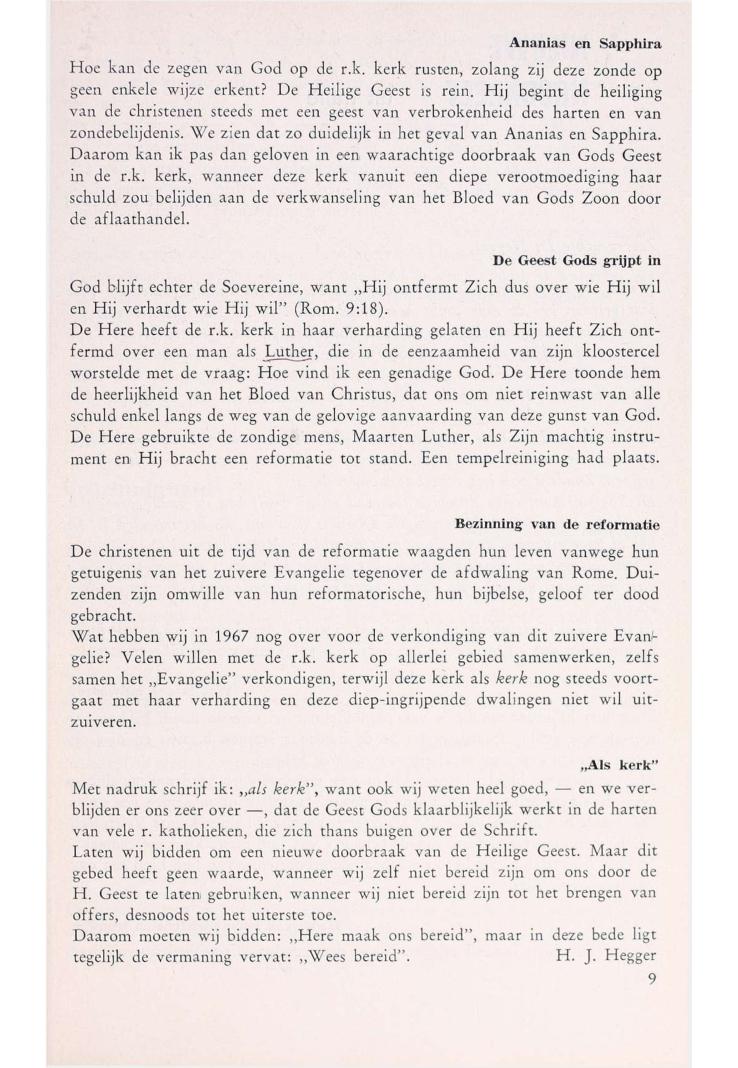 Ananias en Sapphira

Hoe kan de zegen van God op de r.k. kerk rusten, zolang zij deze zonde op geen enkele wijze erkent? De Heilige Geest is rein. Hij begint de heiliging van de christenen steeds met een geest van verbrokenheid des harten en van zondebelijdenis. We zien dat zo duidelijk in het geval van Ananias en Sapphira. Daarom kan ik pas dan geloven in een waarachtige doorbraak van Gods Geest in de r.k. kerk, wanneer deze kerk vanuit een diepe verootmoediging haar schuld zou belijden aan de verkwanseling van het Bloed van Gods Zoon door de aflaathandel.

De Geest Gods grijpt in

God blijft echter de Soevereine, want „Hij ontfermt Zich dus over wie Hij wil en Hij verhardt wie Hij wil" (Rom. 9:18).
De Here heeft de r.k. kerk in haar verharding gelaten en Hij heeft Zich ontfermd over een man als Luther, die in de eenzaamheid van zijn kloostercel worstelde met de vraag: Hoe vind ik een genadige God. De Here toonde hem de heerlijkheid van het Bloed van Christus, dat ons om niet reinwast van alle schuld enkel langs de weg van de gelovige aanvaarding van deze gunst van God. De Here gebruikte de zondige mens, Maarten Luther, als Zijn machtig instrument en Hij bracht een reformatie tot stand. Een tempelreiniging had plaats.

Bezinning van de reformatie

De christenen uit de tijd van de reformatie waagden hun leven vanwege hun getuigenis van het zuivere Evangelie tegenover de afdwaling van Rome. Duizenden zijn omwille van hun reformatorische, hun bijbelse, geloof ter dood gebracht.
Wat hebben wij in 1967 nog over voor de verkondiging van dit zuivere Evangelie? Velen willen met de r.k. kerk op allerlei gebied samenwerken, zelfs samen het „Evangelie" verkondigen, terwijl deze kerk als kerk nog steeds voortgaat met haar verharding en deze diep-ingrijpende dwalingen niet wil uitzuiveren.

„Als kerk"

Met nadruk schrijf ik: „als kerk", want ook wij weten heel goed, — en we verblijden er ons zeer over —, dat de Geest Gods klaarblijkelijk werkt in de harten van vele r. katholieken, die zich thans buigen over de Schrift.
Laten wij bidden om een nieuwe doorbraak van de Heilige Geest. Maar dit gebed heeft geen waarde, wanneer wij zelf niet bereid zijn om ons door de H. Geest te laten gebruiken, wanneer wij niet bereid zijn tot het brengen van offers, desnoods tot het uiterste toe.
Daarom moeten wij bidden: „Here maak ons bereid", maar in deze bede ligt tegelijk de vermaning vervat: „Wees bereid". H. J. Hegger

9